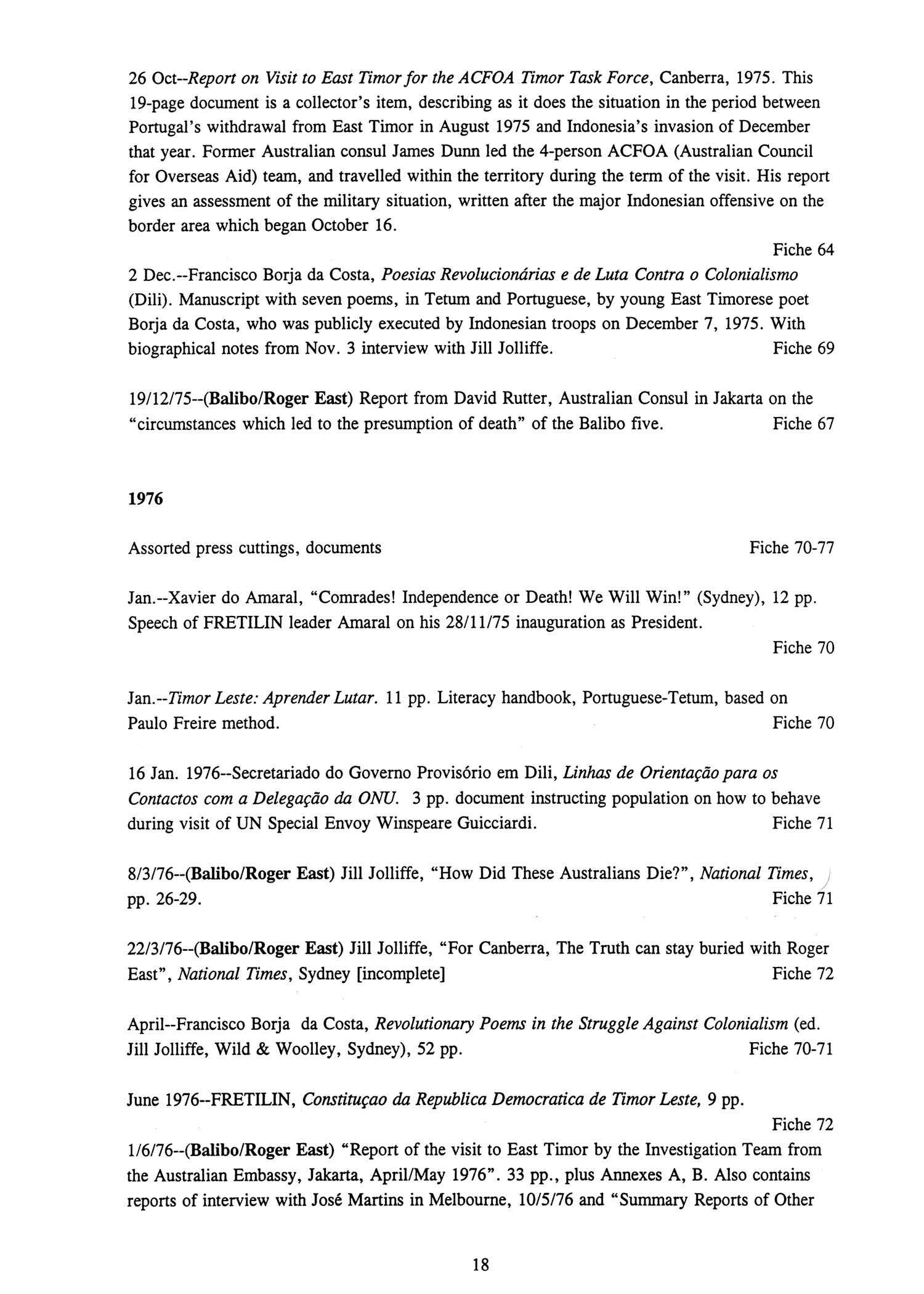 26 Oct--Report on Visit to East Timor for the ACFOA Timor Task Force, Canberra, 1975. This 19-page document is a collector's item, describing as it does the situation in the period between Portugal's withdrawal from East Timor in August 1975 and Indonesia's invasion of December that year. Former Australian consul James Dunn led the 4-person ACFOA (Australian Council for Overseas Aid) team, and travelled within the territory during the term of the visit. His report gives an assessment of the military situation, written after the major Indonesian offensive on the border area which began October 16.

Fiche 64

2 Dec.--Francisco Borja da Costa, Poesias Revolucionárias e de Luta Contra o Colonialismo (Dili). Manuscript with seven poems, in Tetum and Portuguese, by young East Timorese poet Borja da Costa, who was publicly executed by Indonesian troops on December 7, 1975. With biographical notes from Nov. 3 interview with Jill Jolliffe. Fiche 69

19/12/75--(Balibo/Roger East) Report from David Rutter, Australian Consul in Jakarta on the "circumstances which led to the presumption of death" of the Balibo five. Fiche 67

1976

Assorted press cuttings, documents Fiche 70-77

Jan.--Xavier do Amaral, "Comrades! Independence or Death! We Will Win!" (Sydney), 12 pp. Speech of FRETILIN leader Amaral on his 28/11/75 inauguration as President.

Fiche 70

Jan.--Timor Leste: Aprender Lutar. 11 pp. Literacy handbook, Portuguese-Tetum, based on Paulo Freire method. Fiche 70

16 Jan. 1976--Secretariado do Governo Provisório em Dili, Linhas de Orientação para os Contactos com a Delegação da ONU. 3 pp. document instructing population on how to behave during visit of UN Special Envoy Winspeare Guicciardi. Fiche 71

8/3/76--(Balibo/Roger East) Jill Jolliffe, "How Did These Australians Die?", National Times, pp. 26-29. Fiche 71

22/3/76--(Balibo/Roger East) Jill Jolliffe, "For Canberra, The Truth can stay buried with Roger East", National Times, Sydney [incomplete] Fiche 72

April--Francisco Borja da Costa, Revolutionary Poems in the Struggle Against Colonialism (ed. Jill Jolliffe, Wild & Woolley, Sydney), 52 pp. Fiche 70-71

June 1976--FRETILIN, Constituçao da Republica Democratica de Timor Leste, 9 pp.

Fiche 72

1/6/76--(Balibo/Roger East) "Report of the visit to East Timor by the Investigation Team from the Australian Embassy, Jakarta, April/May 1976". 33 pp., plus Annexes A, B. Also contains reports of interview with José Martins in Melbourne, 10/5/76 and "Summary Reports of Other

18